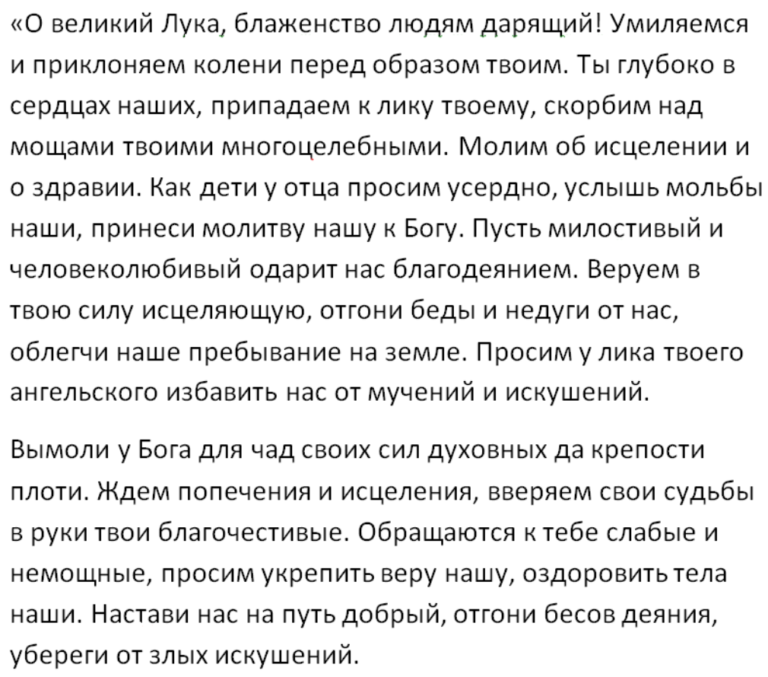 «О великий Лука, блаженство людям дарящий! Умиляемся и приклоняем колени перед образом твоим. Ты глубоко в сердцах наших, припадаем к лику твоему, скорбим над мощами твоими многоцелебными. Молим об исцелении и о здравии. Как дети у отца просим усердно, услышь мольбы наши, принеси молитву нашу к Богу. Пусть милостивый и человеколюбивый одарит нас благодеянием. Веруем в твою силу исцеляющую, отгони беды и недуги от нас, облегчи наше пребывание на земле. Просим у лика твоего ангельского избавить нас от мучений и искушений.

Вымоли у Бога для чад своих сил духовных да крепости плоти. Ждем попечения и исцеления, вверяем свои судьбы в руки твои благочестивые. Обращаются к тебе слабые и немощные, просим укрепить веру нашу, оздоровить тела наши. Настави нас на путь добрый, отгони бесов деяния, убереги от злых искушений.